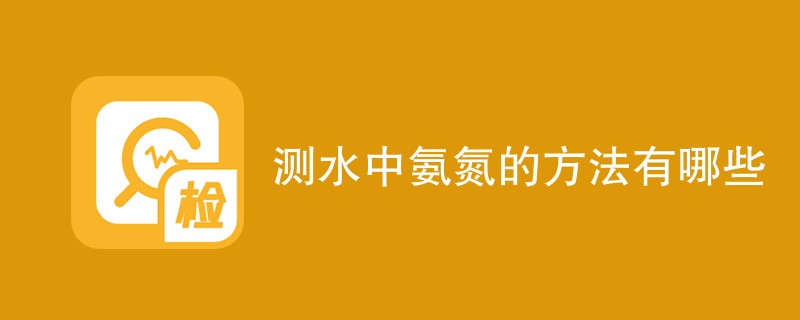 检

测水中氨氮的方法有哪些